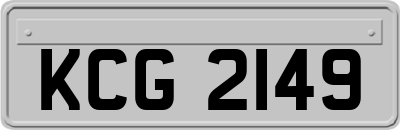 KCG 2149